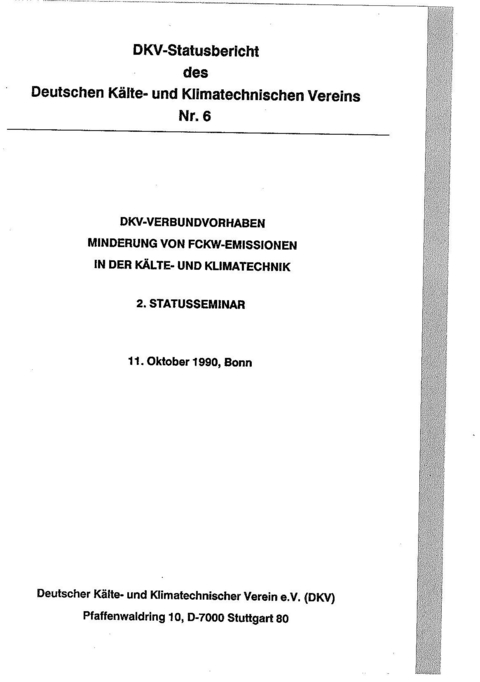 DKV-Statusbericht
des
Deutschen Kälte- und Klimatechnischen Vereins
Nr. 6

DKV-VERBUNDVORHABEN
MINDERUNG VON FCKW-EMISSIONEN
IN DER KÄLTE- UND KLIMATECHNIK

2. STATUSSEMINAR

11. Oktober 1990, Bonn

Deutscher Kälte- und Klimatechnischer Verein e.V. (DKV)
Pfaffenwaldring 10, D-7000 Stuttgart 80